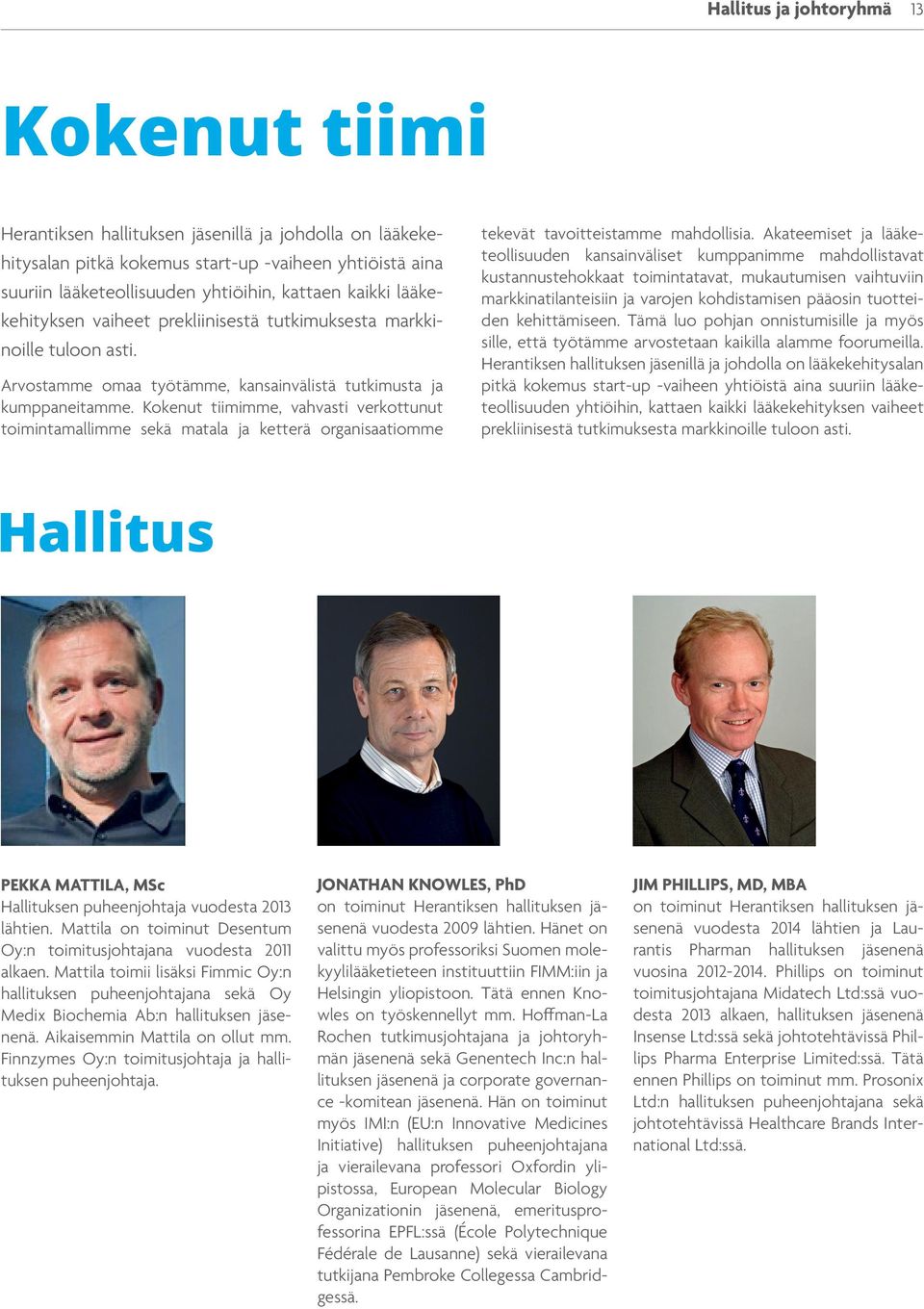 Hallitus ja johtoryhmä 13

Kokenut tiimi

Herantiksen hallituksen jäsenillä ja johdolla on lääkekehitysalan pitkä kokemus start-up -vaiheen yhtiöistä aina suuriin lääketeollisuuden yhtiöihin, kattaen kaikki lääkekehityksen vaiheet prekliinisestä tutkimuksesta markkinoille tuloon asti.

Arvostamme omaa työtämme, kansainvälistä tutkimusta ja kumppaneitamme. Kokenut tiimimme, vahvasti verkottunut toimintamallimme sekä matala ja ketterä organisaatiomme tekevät tavoitteistamme mahdollisia. Akateemiset ja lääketeollisuuden kansainväliset kumppanimme mahdollistavat kustannustehokkaat toimintatavat, mukautumisen vaihtuviin markkinatilanteisiin ja varojen kohdistamisen pääosin tuotteiden kehittämiseen. Tämä luo pohjan onnistumisille ja myös sille, että työtämme arvostetaan kaikilla alamme foorumeilla. Herantiksen hallituksen jäsenillä ja johdolla on lääkekehitysalan pitkä kokemus start-up -vaiheen yhtiöistä aina suuriin lääketeollisuuden yhtiöihin, kattaen kaikki lääkekehityksen vaiheet prekliinisestä tutkimuksesta markkinoille tuloon asti.

Hallitus

PEKKA MATTILA, MSc
Hallituksen puheenjohtaja vuodesta 2013 lähtien. Mattila on toiminut Desentum Oy:n toimitusjohtajana vuodesta 2011 alkaen. Mattila toimii lisäksi Fimmic Oy:n hallituksen puheenjohtajana sekä Oy Medix Biochemia Ab:n hallituksen jäsenenä. Aikaisemmin Mattila on ollut mm. Finnzymes Oy:n toimitusjohtaja ja hallituksen puheenjohtaja.

JONATHAN KNOWLES, PhD
on toiminut Herantiksen hallituksen jäsenenä vuodesta 2009 lähtien. Hänet on valittu myös professoriksi Suomen molekyylilääketieteen instituuttiin FIMM:iin ja Helsingin yliopistoon. Tätä ennen Knowles on työskennellyt mm. Hoffman-La Rochen tutkimusjohtajana ja johtoryhmän jäsenenä sekä Genentech Inc:n hallituksen jäsenenä ja corporate governance -komitean jäsenenä. Hän on toiminut myös IMI:n (EU:n Innovative Medicines Initiative) hallituksen puheenjohtajana ja vierailevana professori Oxfordin yliopistossa, European Molecular Biology Organizationin jäsenenä, emeritusprofessorina EPFL:ssä (École Polytechnique Fédérale de Lausanne) sekä vierailevana tutkijana Pembroke Collegessa Cambridgessä.

JIM PHILLIPS, MD, MBA
on toiminut Herantiksen hallituksen jäsenenä vuodesta 2014 lähtien ja Laurantis Pharman hallituksen jäsenenä vuosina 2012-2014. Phillips on toiminut toimitusjohtajana Midatech Ltd:ssä vuodesta 2013 alkaen, hallituksen jäsenenä Insense Ltd:ssä sekä johtotehtävissä Phillips Pharma Enterprise Limited:ssä. Tätä ennen Phillips on toiminut mm. Prosonix Ltd:n hallituksen puheenjohtajana sekä johtotehtävissä Healthcare Brands International Ltd:ssä.